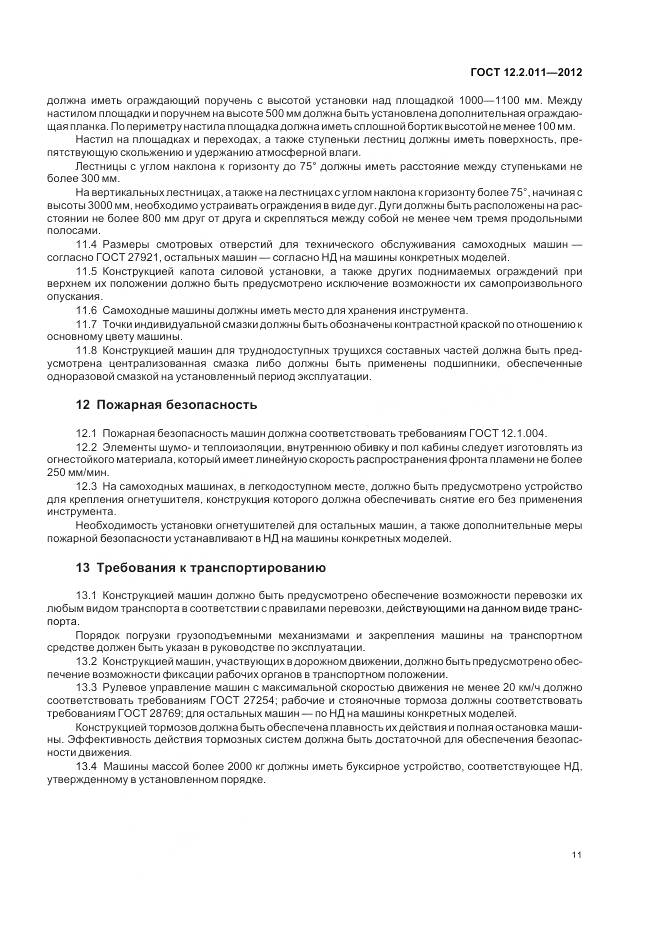 ГОСТ 12.2.011—2012

должна иметь ограждающий поручень с высотой установки над площадкой 1000—1100 мм. Между настилом площадки и поручнем на высоте 500 мм должна быть установлена дополнительная ограждающая планка. По периметру настила площадка должна иметь сплошной бортик высотой не менее 100 мм.

Настил на площадках и переходах, а также ступеньки лестниц должны иметь поверхность, препятствующую скольжению и удержанию атмосферной влаги.

Лестницы с углом наклона к горизонту до 75° должны иметь расстояние между ступеньками не более 300 мм.

На вертикальных лестницах, а также на лестницах с углом наклона к горизонту более 75°, начиная с высоты 3000 мм, необходимо устраивать ограждения в виде дуг. Дуги должны быть расположены на расстоянии не более 800 мм друг от друга и скрепляться между собой не менее чем тремя продольными полосами.

11.4 Размеры смотровых отверстий для технического обслуживания самоходных машин — согласно ГОСТ 27921, остальных машин — согласно НД на машины конкретных моделей.

11.5 Конструкцией капота силовой установки, а также других поднимаемых ограждений при верхнем их положении должно быть предусмотрено исключение возможности их самопроизвольного опускания.

11.6 Самоходные машины должны иметь место для хранения инструмента.

11.7 Точки индивидуальной смазки должны быть обозначены контрастной краской по отношению к основному цвету машины.

11.8 Конструкцией машин для труднодоступных трущихся составных частей должна быть предусмотрена централизованная смазка либо должны быть применены подшипники, обеспеченные одноразовой смазкой на установленный период эксплуатации.

12 Пожарная безопасность

12.1 Пожарная безопасность машин должна соответствовать требованиям ГОСТ 12.1.004.

12.2 Элементы шумо- и теплоизоляции, внутреннюю обивку и пол кабины следует изготовлять из огнестойкого материала, который имеет линейную скорость распространения фронта пламени не более 250 мм/мин.

12.3 На самоходных машинах, в легкодоступном месте, должно быть предусмотрено устройство для крепления огнетушителя, конструкция которого должна обеспечивать снятие его без применения инструмента.

Необходимость установки огнетушителей для остальных машин, а также дополнительные меры пожарной безопасности устанавливают в НД на машины конкретных моделей.

13 Требования к транспортированию

13.1 Конструкцией машин должно быть предусмотрено обеспечение возможности перевозки их любым видом транспорта в соответствии с правилами перевозки, действующими на данном виде транспорта.

Порядок погрузки грузоподъемными механизмами и закрепления машины на транспортном средстве должен быть указан в руководстве по эксплуатации.

13.2 Конструкцией машин, участвующих в дорожном движении, должно быть предусмотрено обеспечение возможности фиксации рабочих органов в транспортном положении.

13.3 Рулевое управление машин с максимальной скоростью движения не менее 20 км/ч должно соответствовать требованиям ГОСТ 27254; рабочие и стояночные тормоза должны соответствовать требованиям ГОСТ 28769; для остальных машин — по НД на машины конкретных моделей.

Конструкцией тормозов должна быть обеспечена плавность их действия и полная остановка машины. Эффективность действия тормозных систем должна быть достаточной для обеспечения безопасности движения.

13.4 Машины массой более 2000 кг должны иметь буксирное устройство, соответствующее НД, утвержденному в установленном порядке.

11